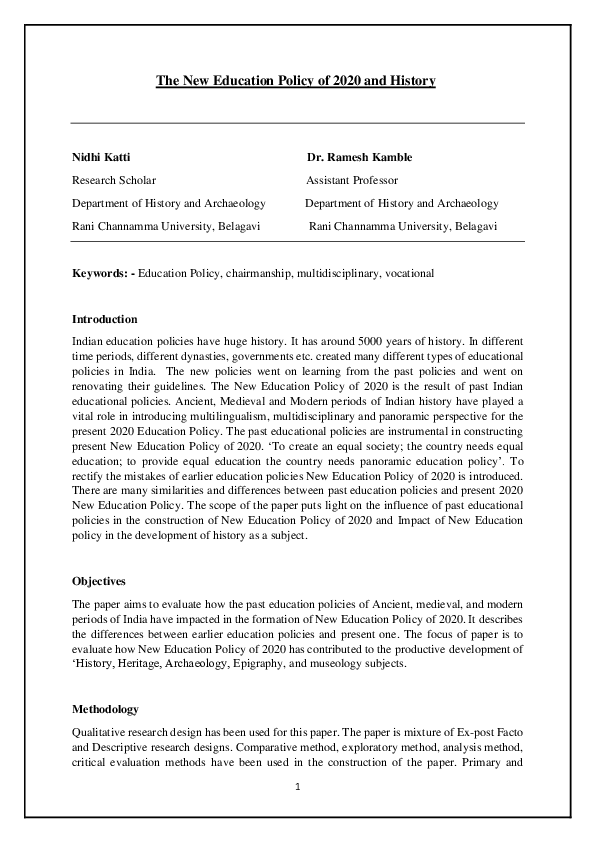 The New Education Policy of 2020 and History

Nidhi Katti
Research Scholar
Department of History and Archaeology
Rani Channamma University, Belagavi

Dr. Ramesh Kamble
Assistant Professor
Department of History and Archaeology
Rani Channamma University, Belagavi

Keywords: - Education Policy, chairmanship, multidisciplinary, vocational

Introduction

Indian education policies have huge history. It has around 5000 years of history. In different time periods, different dynasties, governments etc. created many different types of educational policies in India. The new policies went on learning from the past policies and went on renovating their guidelines. The New Education Policy of 2020 is the result of past Indian educational policies. Ancient, Medieval and Modern periods of Indian history have played a vital role in introducing multilingualism, multidisciplinary and panoramic perspective for the present 2020 Education Policy. The past educational policies are instrumental in constructing present New Education Policy of 2020. 'To create an equal society; the country needs equal education; to provide equal education the country needs panoramic education policy'. To rectify the mistakes of earlier education policies New Education Policy of 2020 is introduced. There are many similarities and differences between past education policies and present 2020 New Education Policy. The scope of the paper puts light on the influence of past educational policies in the construction of New Education Policy of 2020 and Impact of New Education policy in the development of history as a subject.

Objectives

The paper aims to evaluate how the past education policies of Ancient, medieval, and modern periods of India have impacted in the formation of New Education Policy of 2020. It describes the differences between earlier education policies and present one. The focus of paper is to evaluate how New Education Policy of 2020 has contributed to the productive development of 'History, Heritage, Archaeology, Epigraphy, and museology subjects.

Methodology

Qualitative research design has been used for this paper. The paper is mixture of Ex-post Facto and Descriptive research designs. Comparative method, exploratory method, analysis method, critical evaluation methods have been used in the construction of the paper. Primary and

1